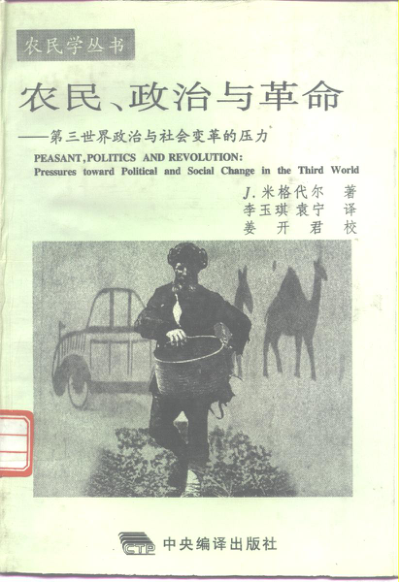 农民学丛书

农民、政治与革命

——第三世界政治与社会变革的压力

PEASANT,POLITICS AND REVOLUTION:
Pressures toward Political and Social Change in the Third World

J.米格代尔 著
李玉琪 袁宁 译
姜开君 校

CTP 中央编译出版社